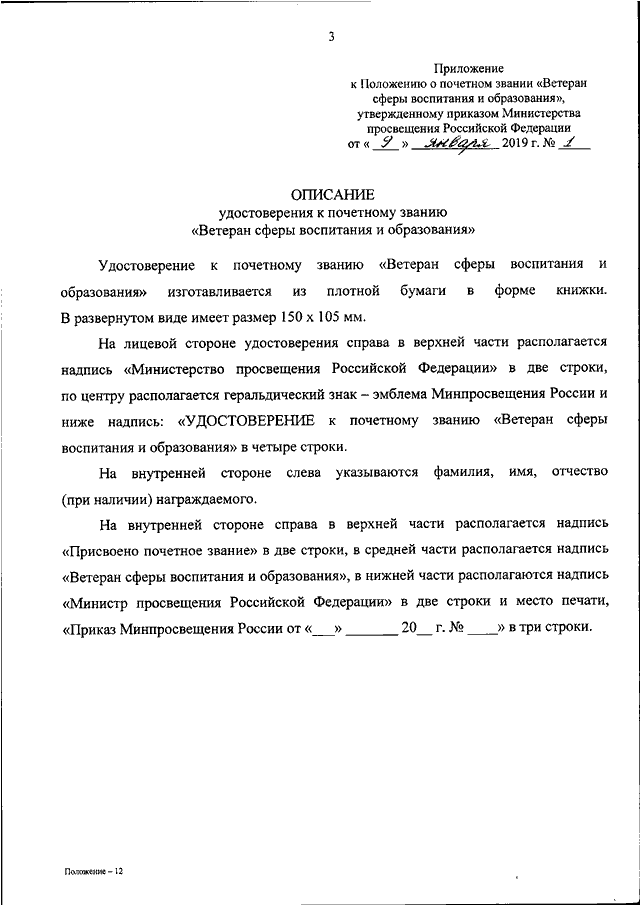 3

Приложение
к Положению о почетном звании «Ветеран сферы воспитания и образования», утвержденному приказом Министерства просвещения Российской Федерации
от « 9 » января 2019 г. № 1

ОПИСАНИЕ
удостоверения к почетному званию
«Ветеран сферы воспитания и образования»

Удостоверение к почетному званию «Ветеран сферы воспитания и образования» изготавливается из плотной бумаги в форме книжки. В развернутом виде имеет размер 150 х 105 мм.

На лицевой стороне удостоверения справа в верхней части располагается надпись «Министерство просвещения Российской Федерации» в две строки, по центру располагается геральдический знак – эмблема Минпросвещения России и ниже надпись: «УДОСТОВЕРЕНИЕ к почетному званию «Ветеран сферы воспитания и образования» в четыре строки.

На внутренней стороне слева указываются фамилия, имя, отчество (при наличии) награждаемого.

На внутренней стороне справа в верхней части располагается надпись «Присвоено почетное звание» в две строки, в средней части располагается надпись «Ветеран сферы воспитания и образования», в нижней части располагаются надпись «Министр просвещения Российской Федерации» в две строки и место печати, «Приказ Минпросвещения России от «___» _______ 20__ г. № ____» в три строки.

Положение – 12